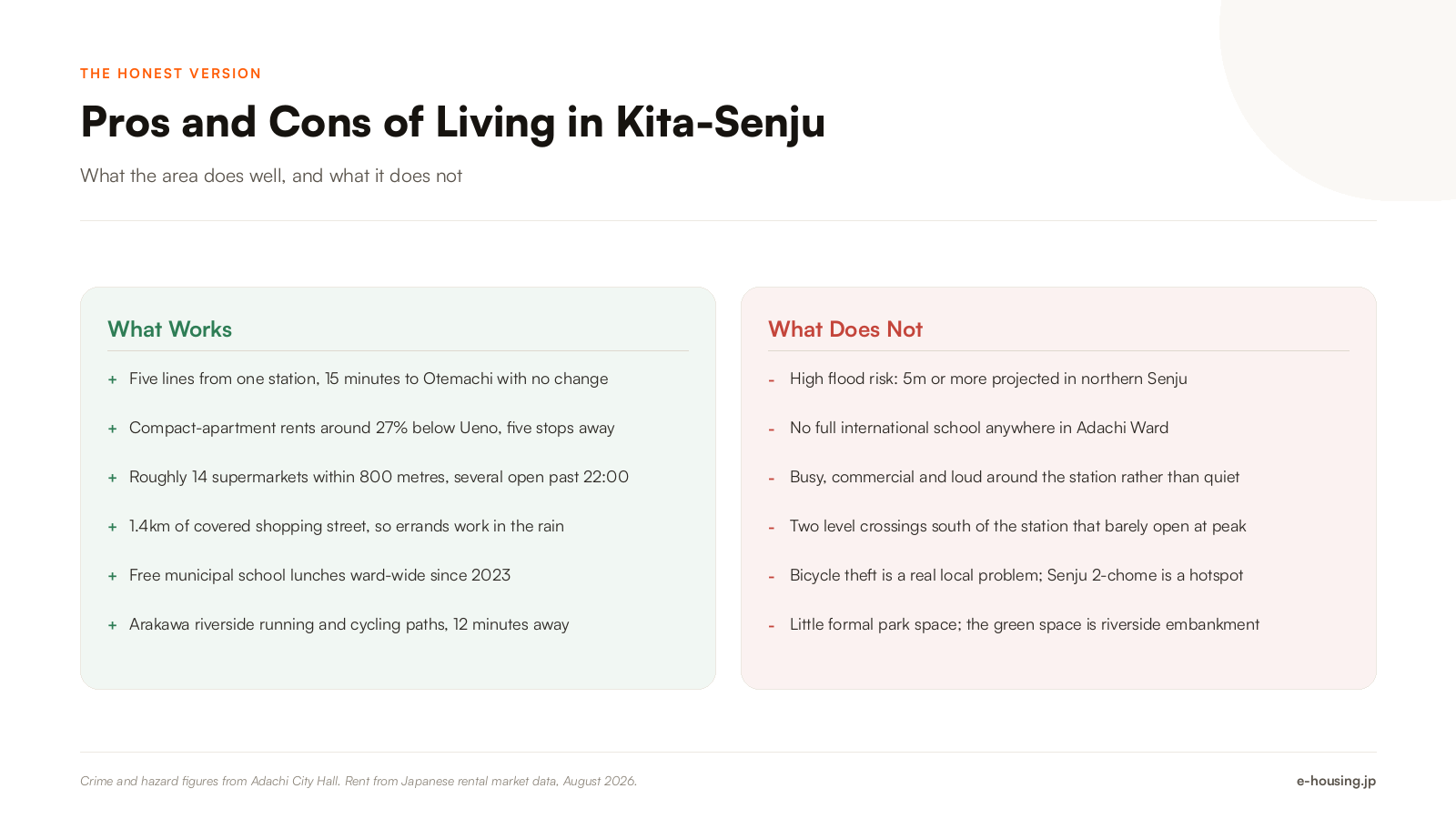 THE HONEST VERSION

Pros and Cons of Living in Kita-Senju

What the area does well, and what it does not

What Works

+ Five lines from one station, 15 minutes to Otemachi with no change

+ Compact-apartment rents around 27% below Ueno, five stops away

+ Roughly 14 supermarkets within 800 metres, several open past 22:00

+ 1.4km of covered shopping street, so errands work in the rain

+ Free municipal school lunches ward-wide since 2023

+ Arakawa riverside running and cycling paths, 12 minutes away

What Does Not

- High flood risk: 5m or more projected in northern Senju

- No full international school anywhere in Adachi Ward

- Busy, commercial and loud around the station rather than quiet

- Two level crossings south of the station that barely open at peak

- Bicycle theft is a real local problem; Senju 2-chome is a hotspot

- Little formal park space; the green space is riverside embankment

Crime and hazard figures from Adachi City Hall. Rent from Japanese rental market data, August 2026.

e-housing.jp